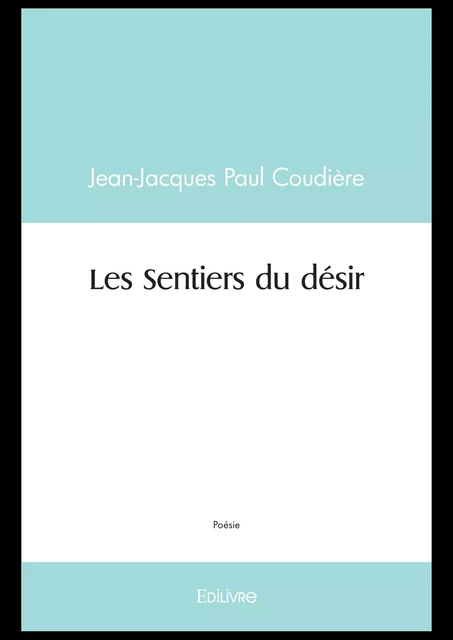 Jean-Jacques Paul Coudière

Les Sentiers du désir

Poésie

Edilivre